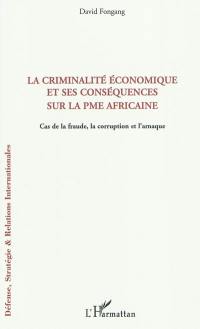 David Fongang

LA CRIMINALITÉ ÉCONOMIQUE ET SES CONSÉQUENCES SUR LA PME AFRICAINE

Cas de la fraude, la corruption et l'arnaque

Défense, Stratégie & Relations Internationales

L'Harmattan